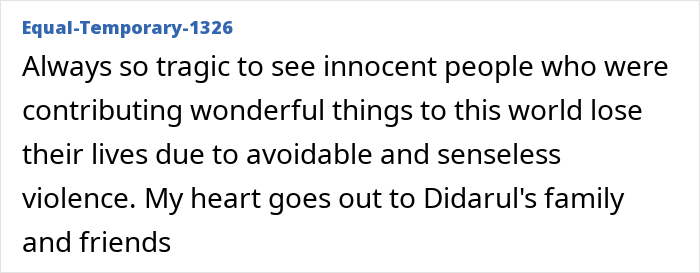 Equal-Temporary-1326

Always so tragic to see innocent people who were contributing wonderful things to this world lose their lives due to avoidable and senseless violence. My heart goes out to Didarul's family and friends